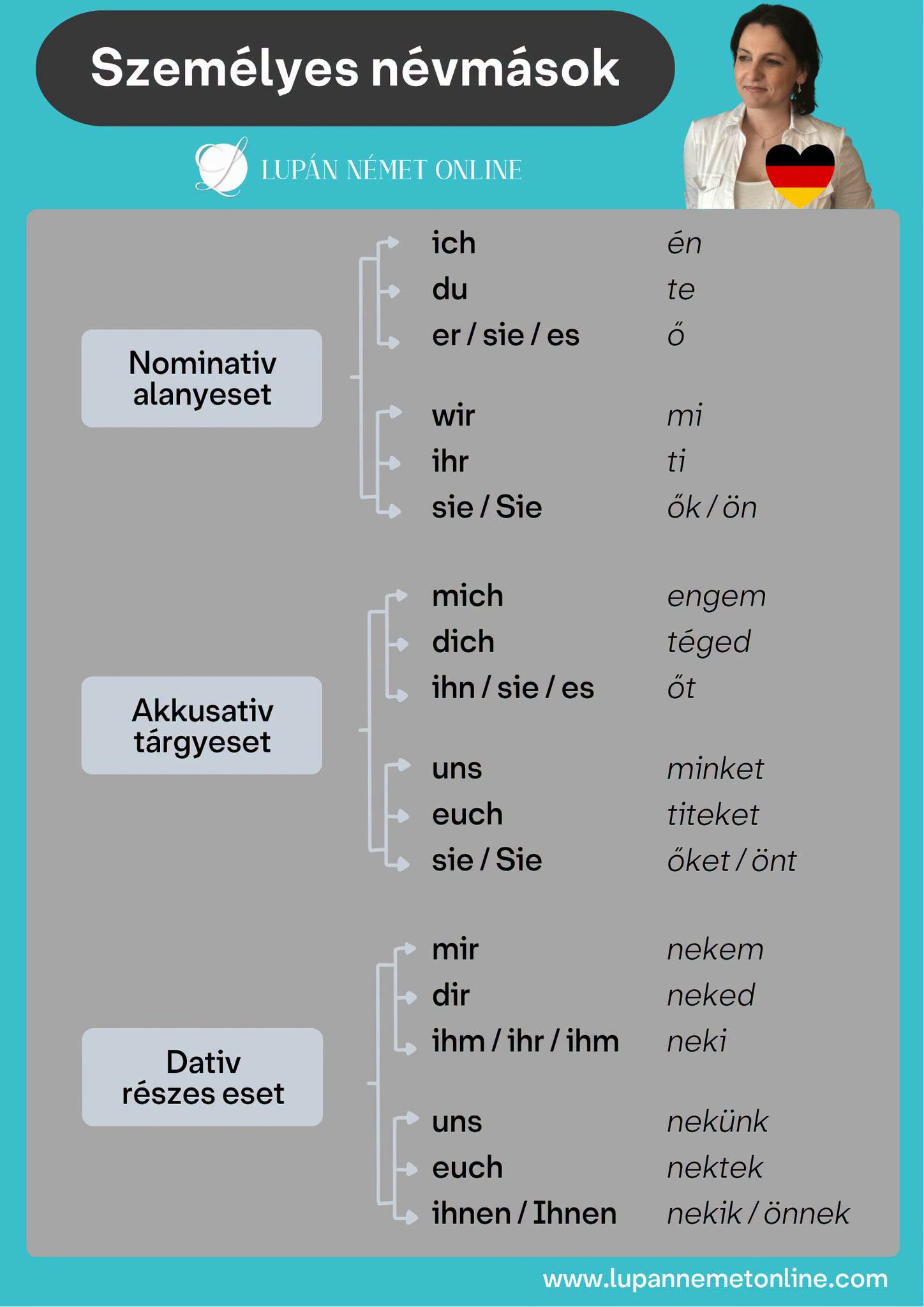 Személyes névmások

LUPÁN NÉMET ONLINE

Nominativ alanyeset

ich én
du te
er / sie / es ő

wir mi
ihr ti
sie / Sie ők / ön

Akkusativ tárgyeset

mich engem
dich téged
ihn / sie / es őt

uns minket
euch titeket
sie / Sie őket / önt

Dativ részes eset

mir nekem
dir neked
ihm / ihr / ihm neki

uns nekünk
euch nektek
ihnen / Ihnen nekik / önnek

www.lupannemetonline.com